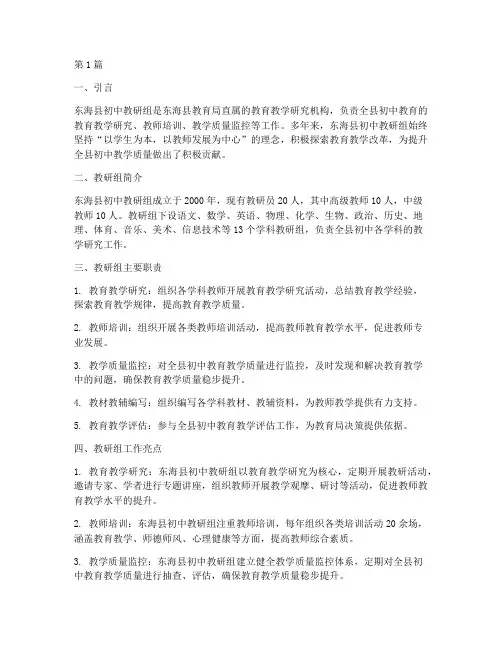 第1篇

一、引言

东海县初中教研组是东海县教育局直属的教育教学研究机构，负责全县初中教育的教育教学研究、教师培训、教学质量监控等工作。多年来，东海县初中教研组始终坚持“以学生为本，以教师发展为中心”的理念，积极探索教育教学改革，为提升全县初中教学质量做出了积极贡献。

二、教研组简介

东海县初中教研组成立于2000年，现有教研员20人，其中高级教师10人，中级教师10人。教研组下设语文、数学、英语、物理、化学、生物、政治、历史、地理、体育、音乐、美术、信息技术等13个学科教研组，负责全县初中各学科的教学研究工作。

三、教研组主要职责

1. 教育教学研究：组织各学科教师开展教育教学研究活动，总结教育教学经验，探索教育教学规律，提高教育教学质量。

2. 教师培训：组织开展各类教师培训活动，提高教师教育教学水平，促进教师专业发展。

3. 教学质量监控：对全县初中教育教学质量进行监控，及时发现和解决教育教学中的问题，确保教育教学质量稳步提升。

4. 教材教辅编写：组织编写各学科教材、教辅资料，为教师教学提供有力支持。

5. 教育教学评估：参与全县初中教育教学评估工作，为教育局决策提供依据。

四、教研组工作亮点

1. 教育教学研究：东海县初中教研组以教育教学研究为核心，定期开展教研活动，邀请专家、学者进行专题讲座，组织教师开展教学观摩、研讨等活动，促进教师教育教学水平的提升。

2. 教师培训：东海县初中教研组注重教师培训，每年组织各类培训活动20余场，涵盖教育教学、师德师风、心理健康等方面，提高教师综合素质。

3. 教学质量监控：东海县初中教研组建立健全教学质量监控体系，定期对全县初中教育教学质量进行抽查、评估，确保教育教学质量稳步提升。